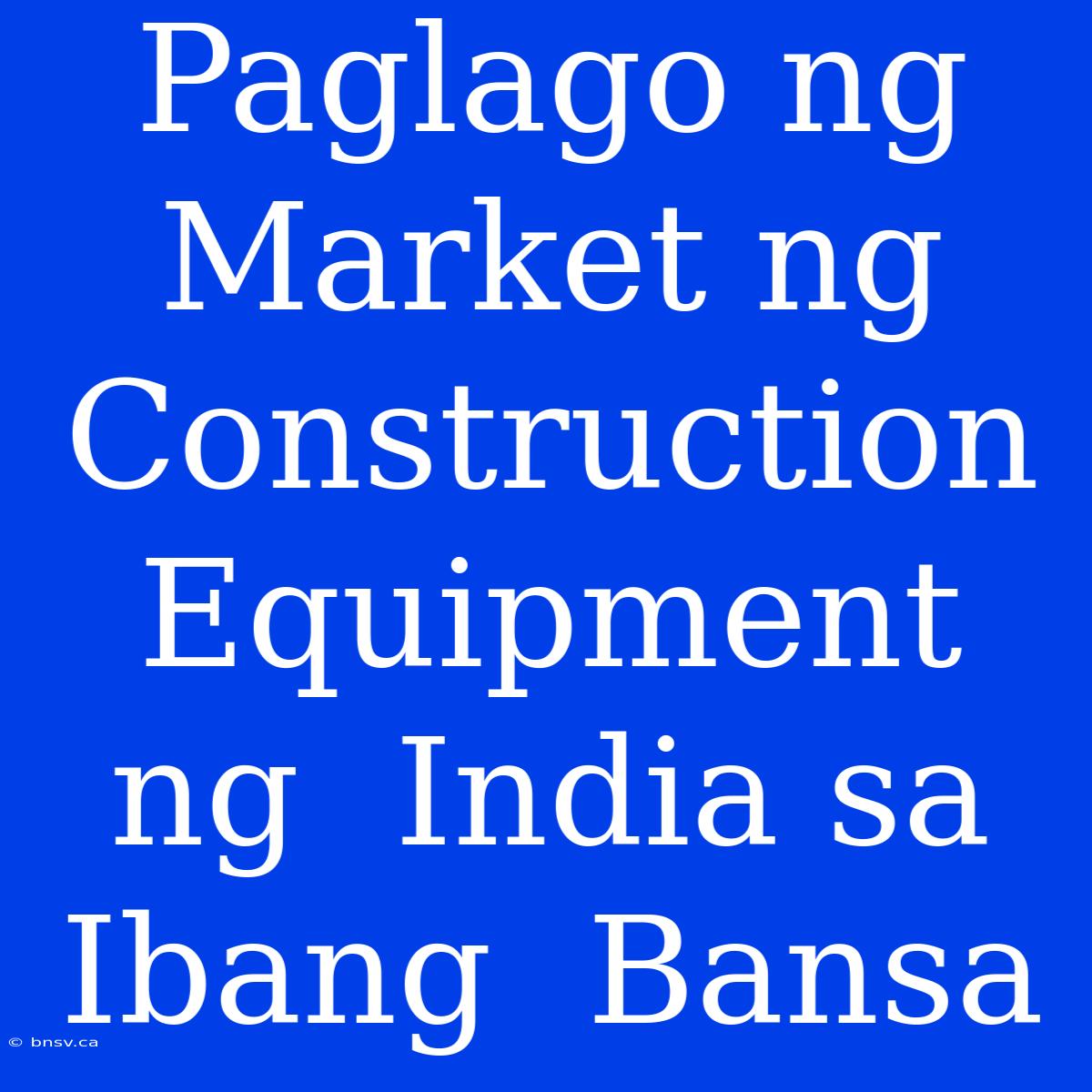 Paglago ng Market ng Construction Equipment ng India sa Ibang Bansa

© bnsv.ca